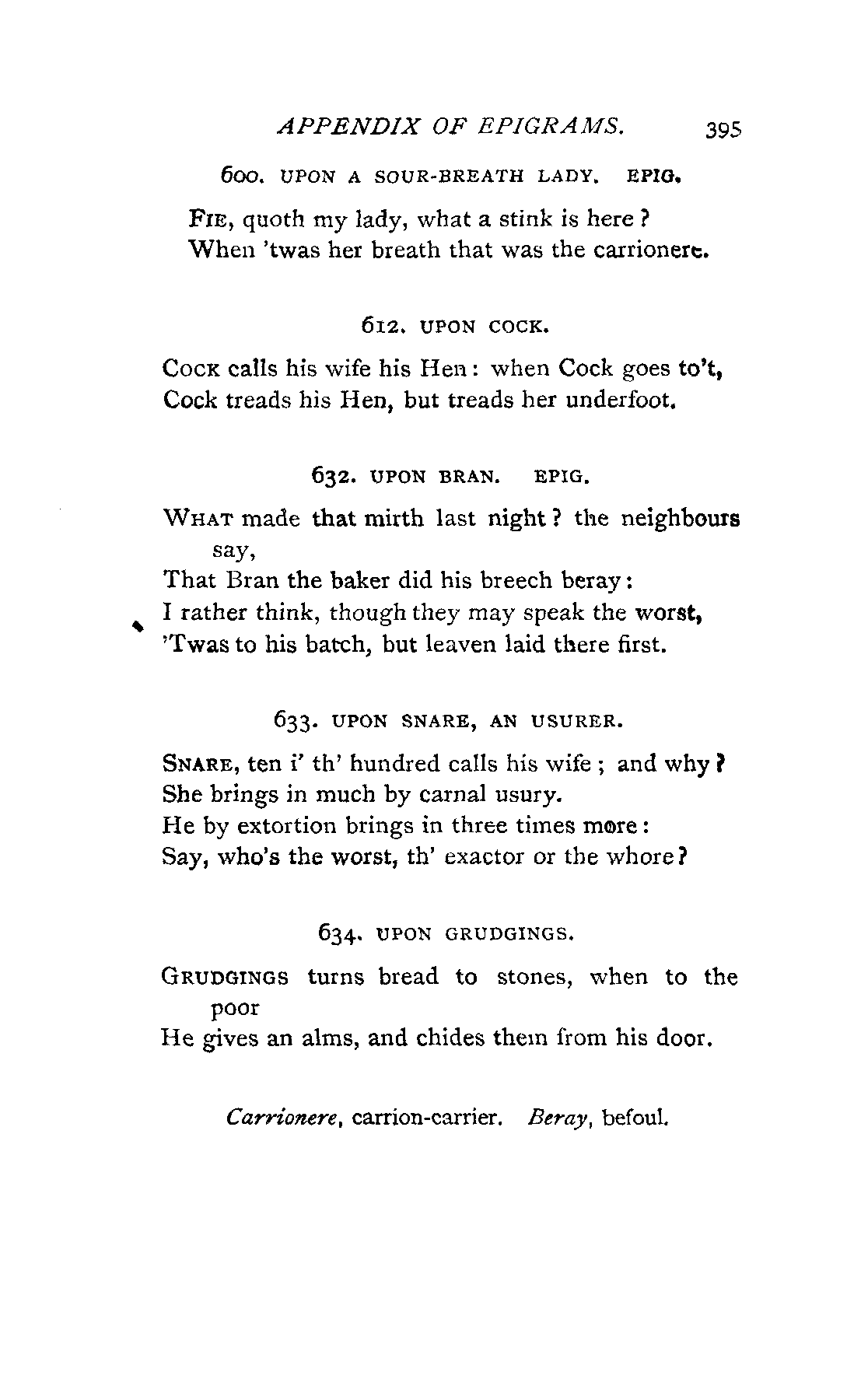 APPENDIX OF EPIGRAMS. 395

600. UPON A SOUR-BREATH LADY. EPIG.

FIE, quoth my lady, what a stink is here?
When 'twas her breath that was the carrionere.

612. UPON COCK.

COCK calls his wife his Hen: when Cock goes to't,
Cock treads his Hen, but treads her underfoot.

632. UPON BRAN. EPIG.

WHAT made that mirth last night? the neighbours say,
That Bran the baker did his breech beray:
I rather think, though they may speak the worst,
'Twas to his batch, but leaven laid there first.

633. UPON SNARE, AN USURER.

SNARE, ten i' th' hundred calls his wife; and why?
She brings in much by carnal usury.
He by extortion brings in three times more:
Say, who's the worst, th' exactor or the whore?

634. UPON GRUDGINGS.

GRUDGINGS turns bread to stones, when to the poor
He gives an alms, and chides them from his door.

Carrionere, carrion-carrier. Beray, befoul.